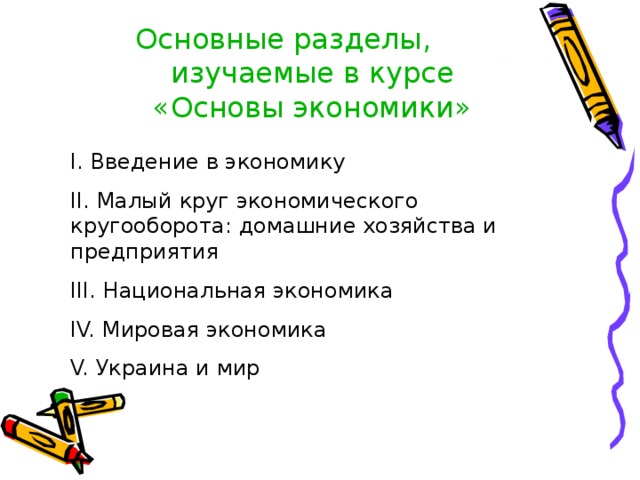 Основные разделы, изучаемые в курсе «Основы экономики»

I. Введение в экономику

II. Малый круг экономического кругооборота: домашние хозяйства и предприятия

III. Национальная экономика

IV. Мировая экономика

V. Украина и мир